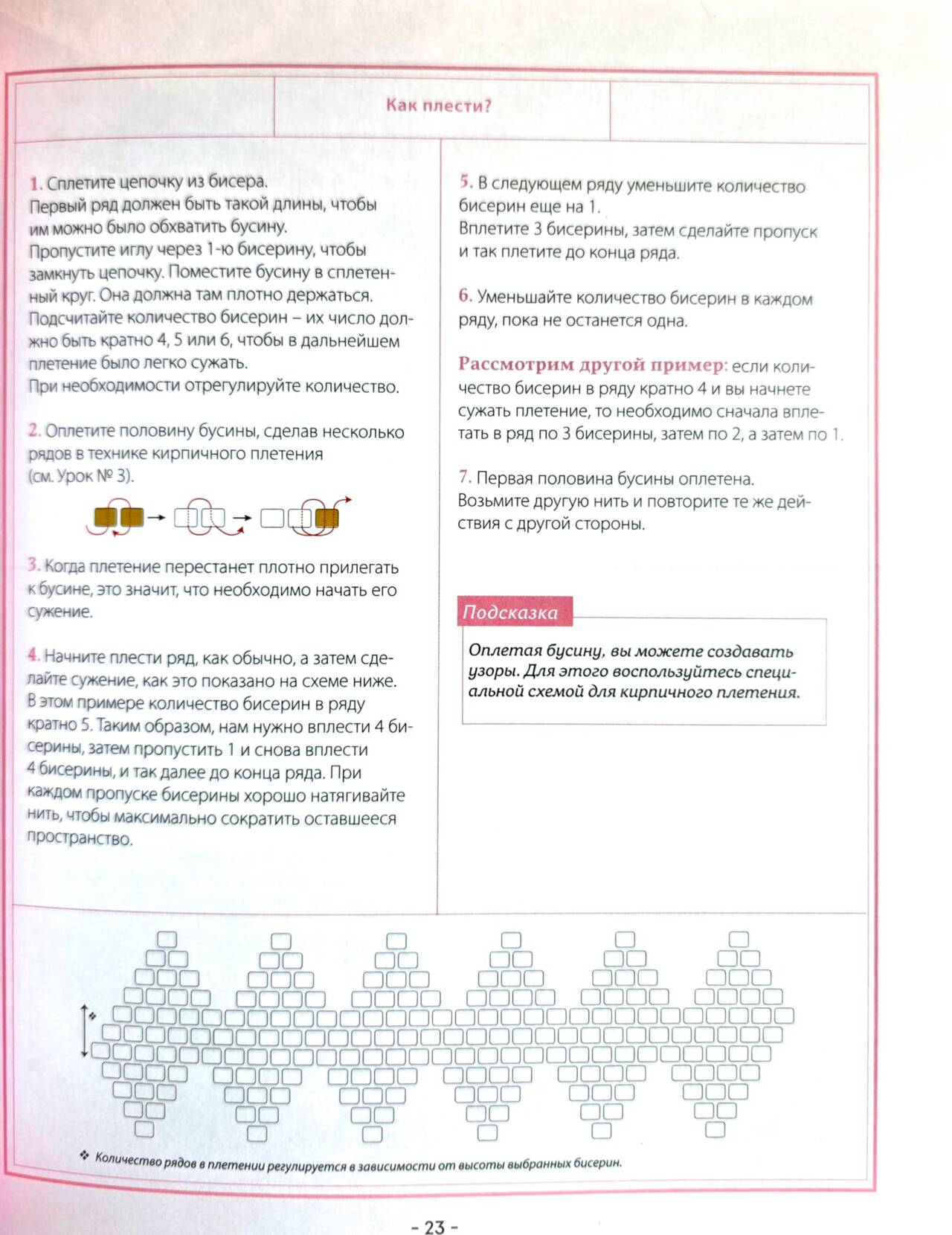 Как плести?

1. Сплетите цепочку из бисера. Первый ряд должен быть такой длины, чтобы им можно было обхватить бусину. Пропустите иглу через 1-ю бисерину, чтобы замкнуть цепочку. Поместите бусину в сплетенный круг. Она должна там плотно держаться. Подсчитайте количество бисерин – их число должно быть кратно 4, 5 или 6, чтобы в дальнейшем плетение было легко сужать. При необходимости отрегулируйте количество.

2. Оплетите половину бусины, сделав несколько рядов в технике кирпичного плетения (см. Урок № 3).

3. Когда плетение перестанет плотно прилегать к бусине, это значит, что необходимо начать его сужение.

4. Начните плести ряд, как обычно, а затем сделайте сужение, как это показано на схеме ниже. В этом примере количество бисерин в ряду кратно 5. Таким образом, нам нужно вплести 4 бисерины, затем пропустить 1 и снова вплести 4 бисерины, и так далее до конца ряда. При каждом пропуске бисерины хорошо натягивайте нить, чтобы максимально сократить оставшееся пространство.

5. В следующем ряду уменьшите количество бисерин еще на 1. Вплетите 3 бисерины, затем сделайте пропуск и так плетите до конца ряда.

6. Уменьшайте количество бисерин в каждом ряду, пока не останется одна.

Рассмотрим другой пример: если количество бисерин в ряду кратно 4 и вы начнете сужать плетение, то необходимо сначала вплетать в ряд по 3 бисерины, затем по 2, а затем по 1.

7. Первая половина бусины оплетена. Возьмите другую нить и повторите те же действия с другой стороны.

Подсказка

Оплетая бусину, вы можете создавать узоры. Для этого воспользуйтесь специальной схемой для кирпичного плетения.

❖ Количество рядов в плетении регулируется в зависимости от высоты выбранных бисерин.

- 23 -